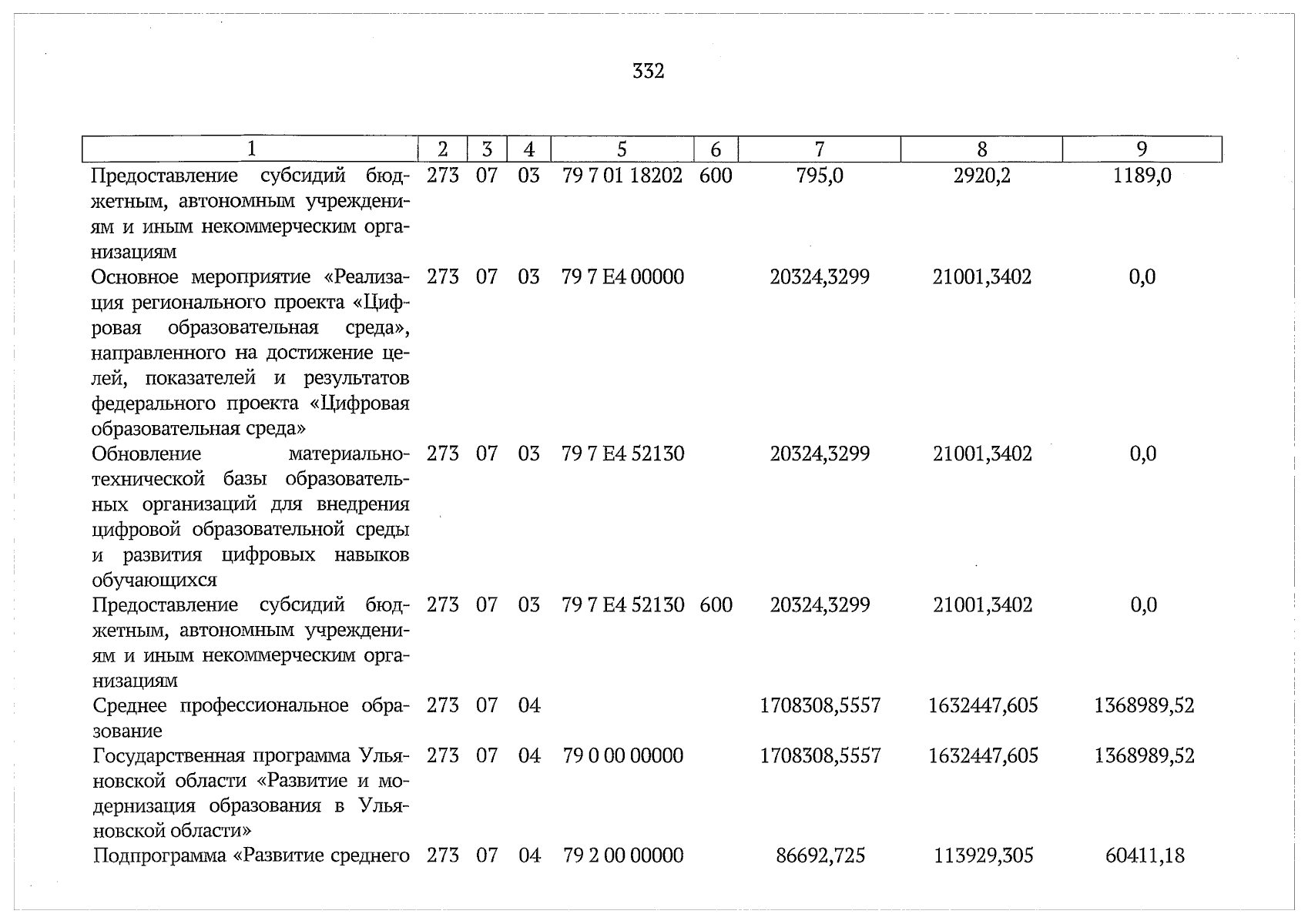 332

| 1 | 2 | 3 | 4 | 5 | 6 | 7 | 8 | 9 |
|---|---|---|---|---|---|---|---|---|
| Предоставление субсидий бюджетным, автономным учреждениям и иным некоммерческим организациям | 273 | 07 | 03 | 79 7 01 18202 | 600 | 795,0 | 2920,2 | 1189,0 |
| Основное мероприятие «Реализация регионального проекта «Цифровая образовательная среда», направленного на достижение целей, показателей и результатов федерального проекта «Цифровая образовательная среда» | 273 | 07 | 03 | 79 7 E4 00000 | | 20324,3299 | 21001,3402 | 0,0 |
| Обновление материально-технической базы образовательных организаций для внедрения цифровой образовательной среды и развития цифровых навыков обучающихся | 273 | 07 | 03 | 79 7 E4 52130 | | 20324,3299 | 21001,3402 | 0,0 |
| Предоставление субсидий бюджетным, автономным учреждениям и иным некоммерческим организациям | 273 | 07 | 03 | 79 7 E4 52130 | 600 | 20324,3299 | 21001,3402 | 0,0 |
| Среднее профессиональное образование | 273 | 07 | 04 | | | 1708308,5557 | 1632447,605 | 1368989,52 |
| Государственная программа Ульяновской области «Развитие и модернизация образования в Ульяновской области» | 273 | 07 | 04 | 79 0 00 00000 | | 1708308,5557 | 1632447,605 | 1368989,52 |
| Подпрограмма «Развитие среднего | 273 | 07 | 04 | 79 2 00 00000 | | 86692,725 | 113929,305 | 60411,18 |